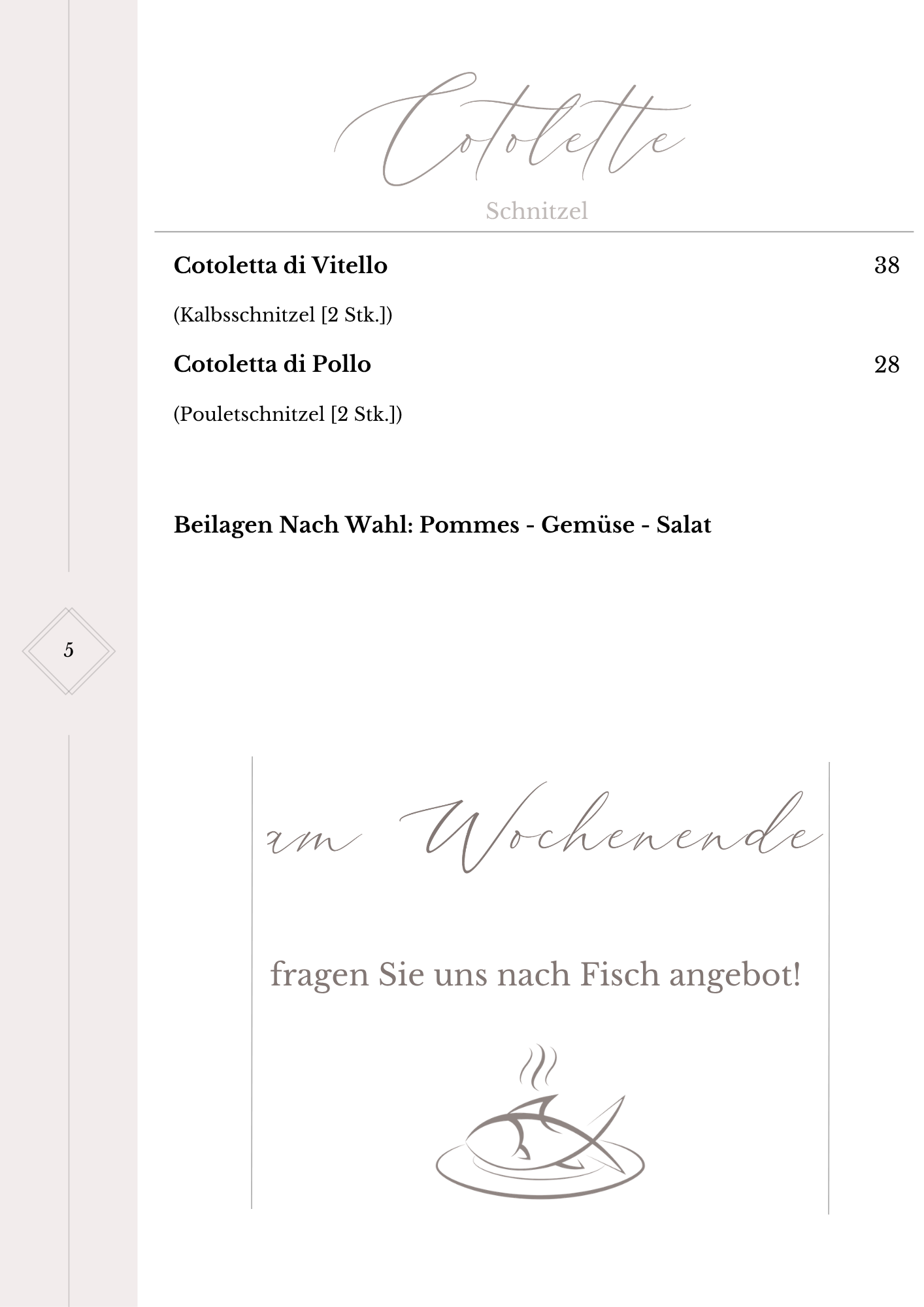 Cotolette

Schnitzel

Cotoletta di Vitello 38

(Kalbsschnitzel [2 Stk.])

Cotoletta di Pollo 28

(Pouletschnitzel [2 Stk.])

Beilagen Nach Wahl: Pommes - Gemüse - Salat

5

am Wochenende

fragen Sie uns nach Fisch angebot!